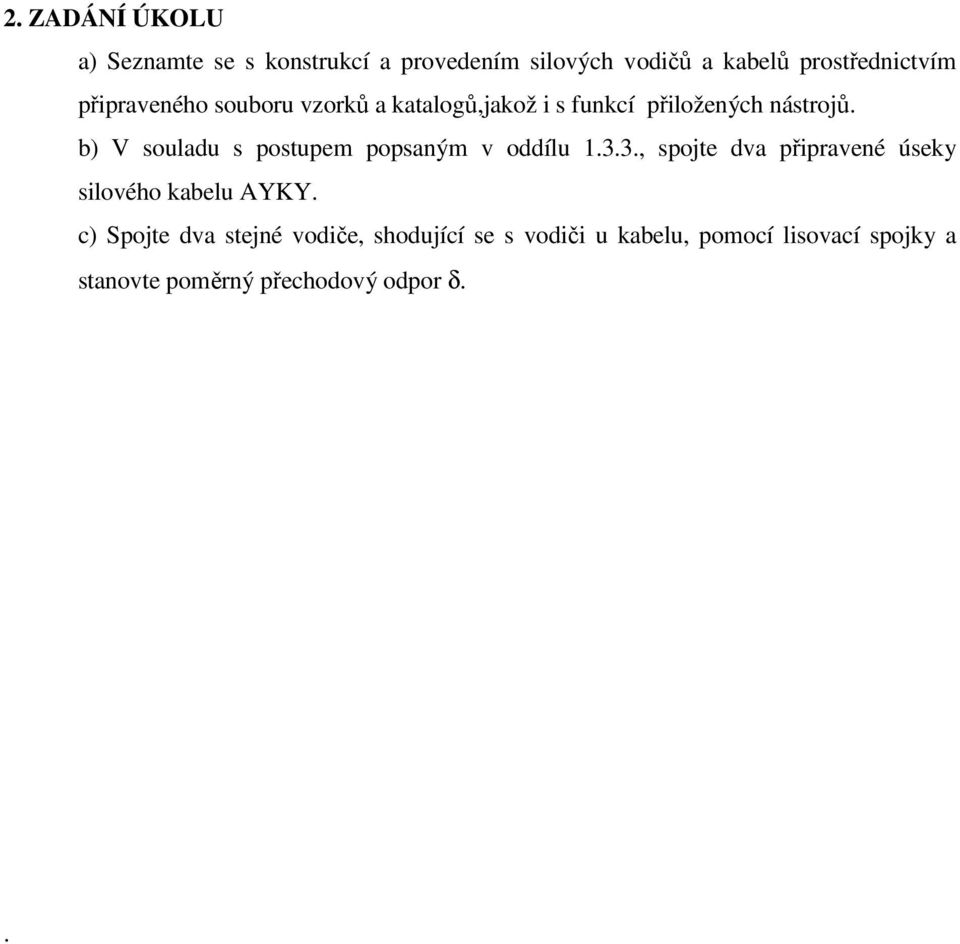 2. ZADÁNÍ ÚKOLU

a) Seznamte se s konstrukcí a provedením silových vodičů a kabelů prostřednictvím připraveného souboru vzorků a katalogů,jakož i s funkcí přiložených nástrojů.

b) V souladu s postupem popsaným v oddílu 1.3.3., spojte dva připravené úseky silového kabelu AYKY.

c) Spojte dva stejné vodiče, shodující se s vodiči u kabelu, pomocí lisovací spojky a stanovte poměrný přechodový odpor $\delta$.

.